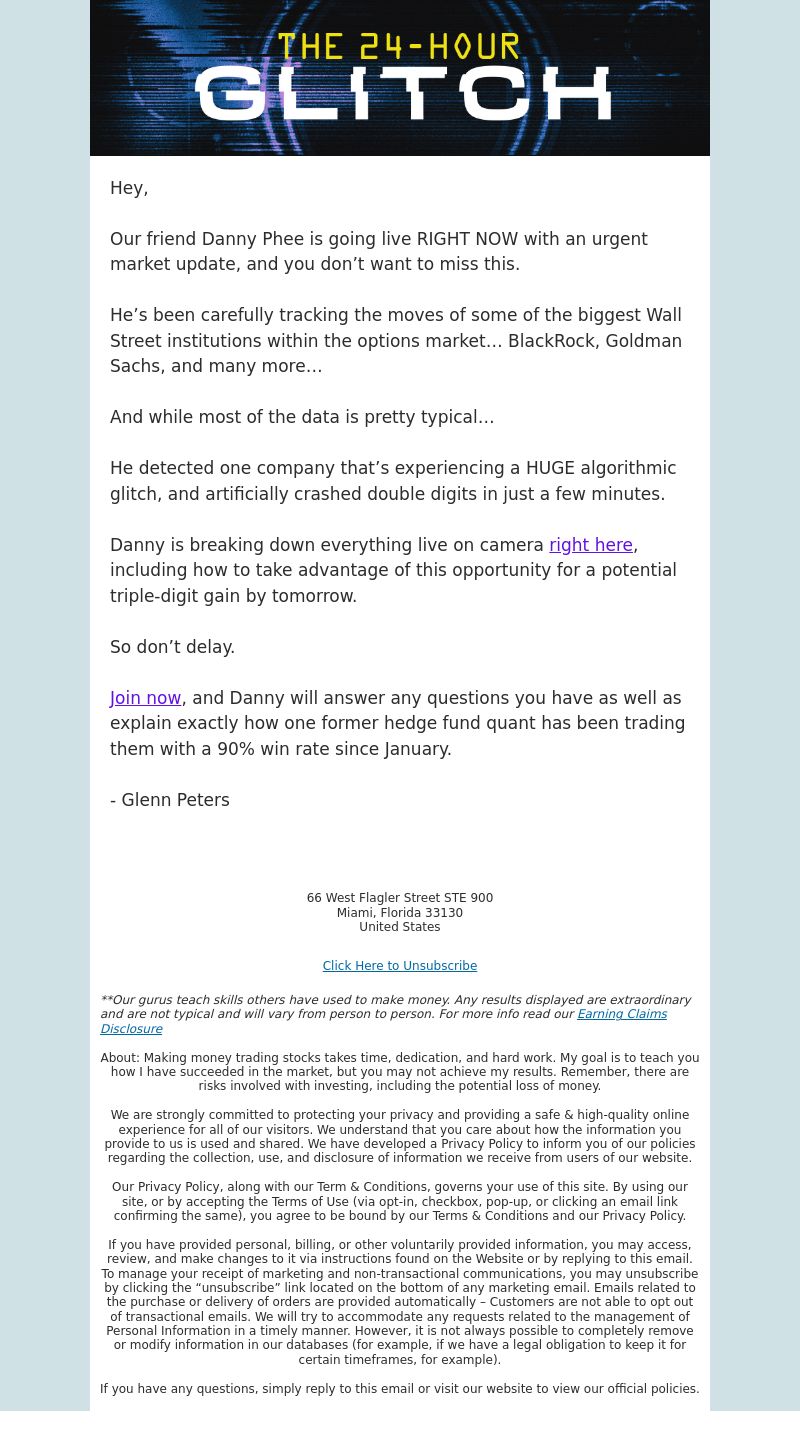 THE 24-HOUR
GLITCH

Hey,

Our friend Danny Phee is going live RIGHT NOW with an urgent market update, and you don’t want to miss this.

He’s been carefully tracking the moves of some of the biggest Wall Street institutions within the options market… BlackRock, Goldman Sachs, and many more…

And while most of the data is pretty typical…

He detected one company that’s experiencing a HUGE algorithmic glitch, and artificially crashed double digits in just a few minutes.

Danny is breaking down everything live on camera right here, including how to take advantage of this opportunity for a potential triple-digit gain by tomorrow.

So don’t delay.

Join now, and Danny will answer any questions you have as well as explain exactly how one former hedge fund quant has been trading them with a 90% win rate since January.

- Glenn Peters

66 West Flagler Street STE 900
Miami, Florida 33130
United States

Click Here to Unsubscribe

**Our gurus teach skills others have used to make money. Any results displayed are extraordinary and are not typical and will vary from person to person. For more info read our Earning Claims Disclosure

About: Making money trading stocks takes time, dedication, and hard work. My goal is to teach you how I have succeeded in the market, but you may not achieve my results. Remember, there are risks involved with investing, including the potential loss of money.

We are strongly committed to protecting your privacy and providing a safe & high-quality online experience for all of our visitors. We understand that you care about how the information you provide to us is used and shared. We have developed a Privacy Policy to inform you of our policies regarding the collection, use, and disclosure of information we receive from users of our website.

Our Privacy Policy, along with our Term & Conditions, governs your use of this site. By using our site, or by accepting the Terms of Use (via opt-in, checkbox, pop-up, or clicking an email link confirming the same), you agree to be bound by our Terms & Conditions and our Privacy Policy.

If you have provided personal, billing, or other voluntarily provided information, you may access, review, and make changes to it via instructions found on the Website or by replying to this email. To manage your receipt of marketing and non-transactional communications, you may unsubscribe by clicking the “unsubscribe” link located on the bottom of any marketing email. Emails related to the purchase or delivery of orders are provided automatically – Customers are not able to opt out of transactional emails. We will try to accommodate any requests related to the management of Personal Information in a timely manner. However, it is not always possible to completely remove or modify information in our databases (for example, if we have a legal obligation to keep it for certain timeframes, for example).

If you have any questions, simply reply to this email or visit our website to view our official policies.